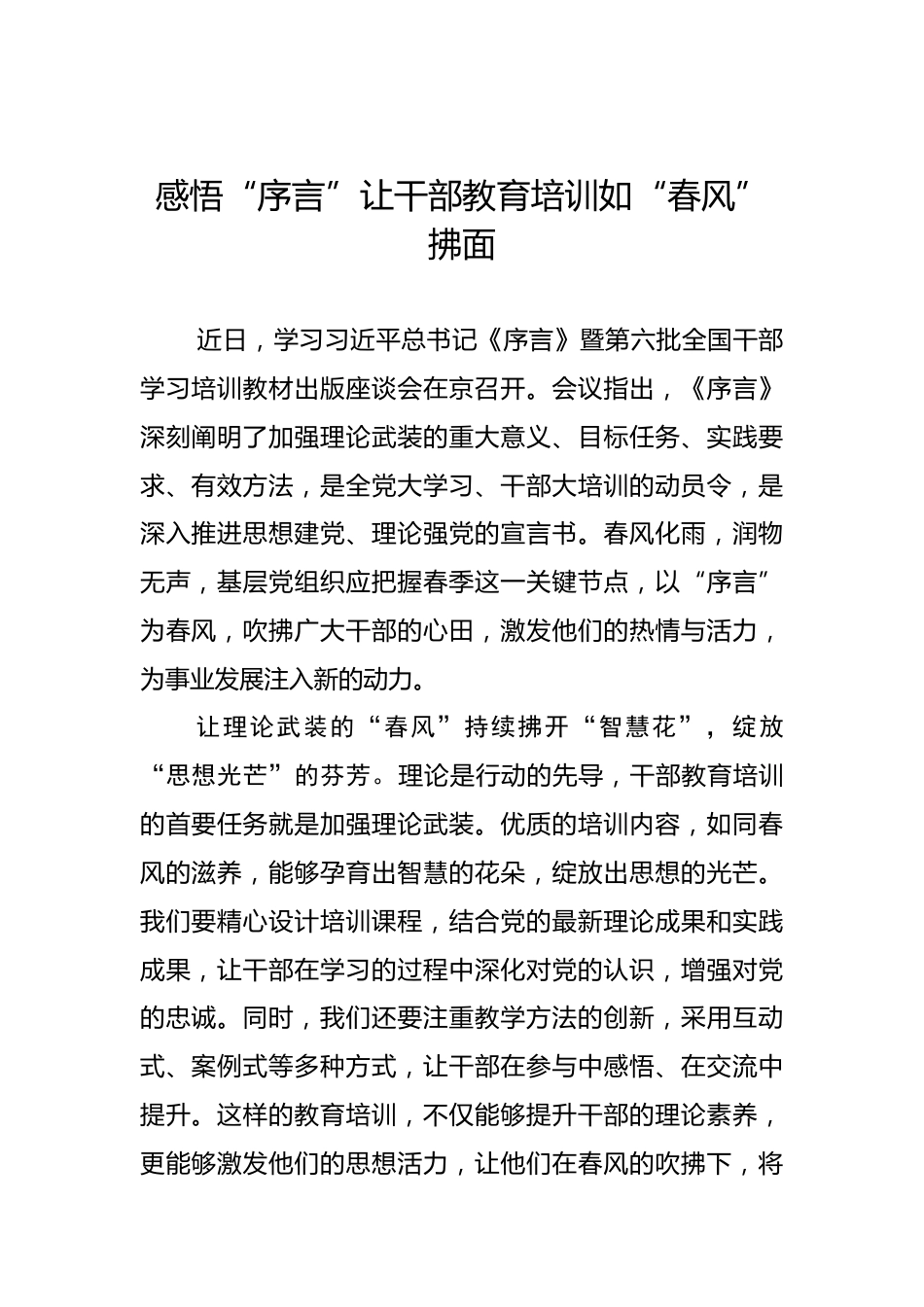 感悟“序言”让干部教育培训如“春风”拂面

近日，学习习近平总书记《序言》暨第六批全国干部学习培训教材出版座谈会在京召开。会议指出，《序言》深刻阐明了加强理论武装的重大意义、目标任务、实践要求、有效方法，是全党大学习、干部大培训的动员令，是深入推进思想建党、理论强党的宣言书。春风化雨，润物无声，基层党组织应把握春季这一关键节点，以“序言”为春风，吹拂广大干部的心田，激发他们的热情与活力，为事业发展注入新的动力。

让理论武装的“春风”持续拂开“智慧花”，绽放“思想光芒”的芬芳。理论是行动的先导，干部教育培训的首要任务就是加强理论武装。优质的培训内容，如同春风的滋养，能够孕育出智慧的花朵，绽放出思想的光芒。我们要精心设计培训课程，结合党的最新理论成果和实践成果，让干部在学习的过程中深化对党的认识，增强对党的忠诚。同时，我们还要注重教学方法的创新，采用互动式、案例式等多种方式，让干部在参与中感悟、在交流中提升。这样的教育培训，不仅能够提升干部的理论素养，更能够激发他们的思想活力，让他们在春风的吹拂下，将